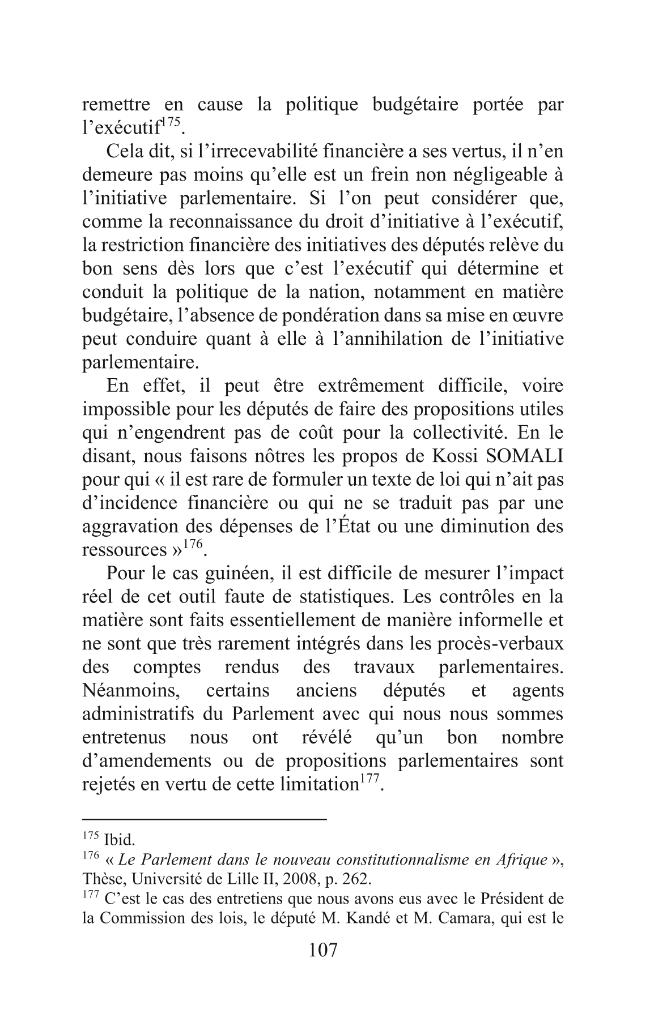 remettre en cause la politique budgétaire portée par l'exécutif$^{175}$.

Cela dit, si l'irrecevabilité financière a ses vertus, il n'en demeure pas moins qu'elle est un frein non négligeable à l'initiative parlementaire. Si l'on peut considérer que, comme la reconnaissance du droit d'initiative à l'exécutif, la restriction financière des initiatives des députés relève du bon sens dès lors que c'est l'exécutif qui détermine et conduit la politique de la nation, notamment en matière budgétaire, l'absence de pondération dans sa mise en œuvre peut conduire quant à elle à l'annihilation de l'initiative parlementaire.

En effet, il peut être extrêmement difficile, voire impossible pour les députés de faire des propositions utiles qui n'engendrent pas de coût pour la collectivité. En le disant, nous faisons nôtres les propos de Kossi SOMALI pour qui « il est rare de formuler un texte de loi qui n'ait pas d'incidence financière ou qui ne se traduit pas par une aggravation des dépenses de l'État ou une diminution des ressources »$^{176}$.

Pour le cas guinéen, il est difficile de mesurer l'impact réel de cet outil faute de statistiques. Les contrôles en la matière sont faits essentiellement de manière informelle et ne sont que très rarement intégrés dans les procès-verbaux des comptes rendus des travaux parlementaires. Néanmoins, certains anciens députés et agents administratifs du Parlement avec qui nous nous sommes entretenus nous ont révélé qu'un bon nombre d'amendements ou de propositions parlementaires sont rejetés en vertu de cette limitation$^{177}$.

$^{175}$ Ibid.

$^{176}$ « Le Parlement dans le nouveau constitutionnalisme en Afrique », Thèse, Université de Lille II, 2008, p. 262.

$^{177}$ C'est le cas des entretiens que nous avons eus avec le Président de la Commission des lois, le député M. Kandé et M. Camara, qui est le

107